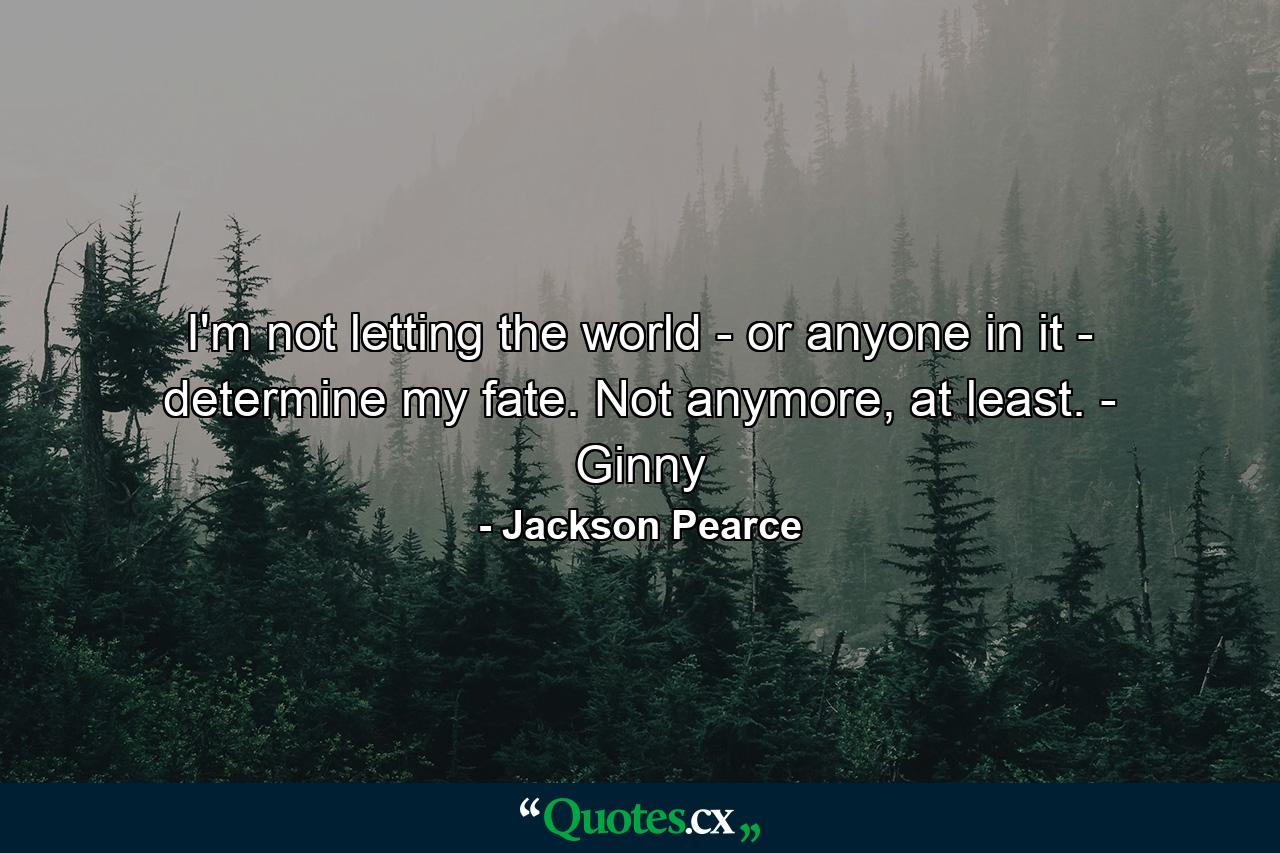 I'm not letting the world - or anyone in it - determine my fate. Not anymore, at least. - Ginny

- Jackson Pearce

“Quotes.cx„